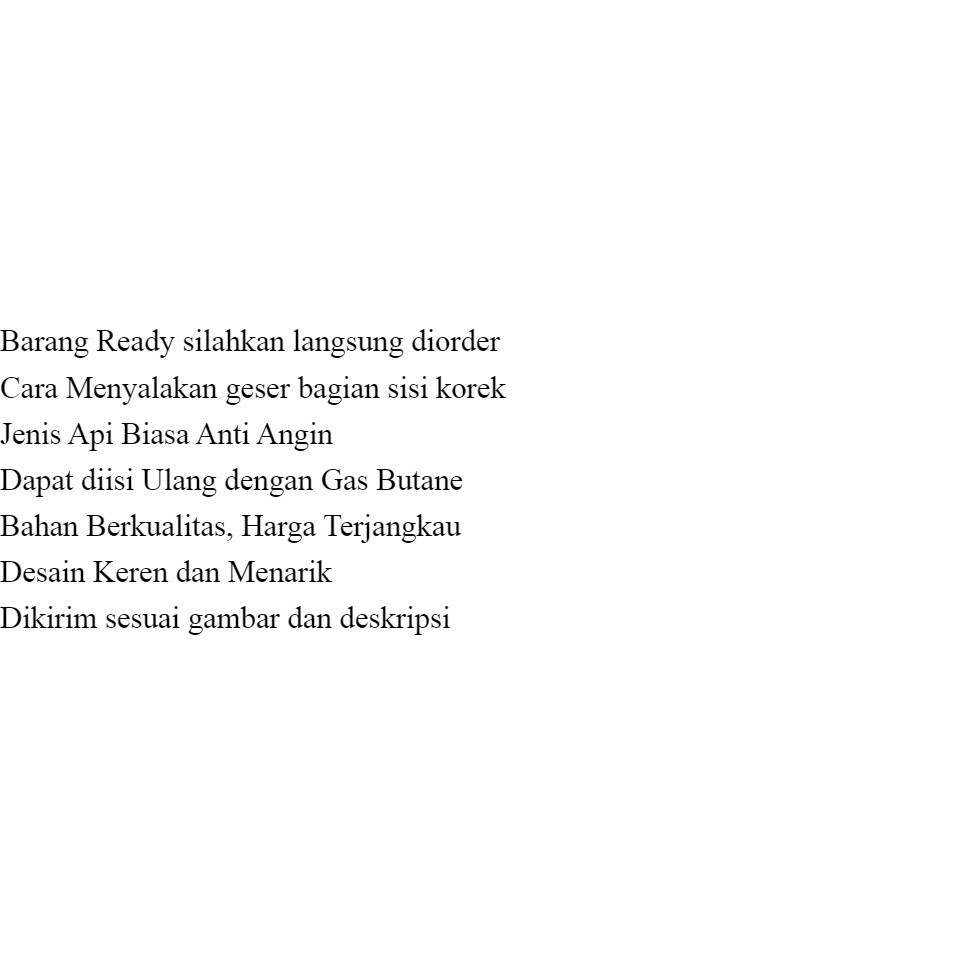 Barang Ready silahkan langsung diorder
Cara Menyalakan geser bagian sisi korek
Jenis Api Biasa Anti Angin
Dapat diisi Ulang dengan Gas Butane
Bahan Berkualitas, Harga Terjangkau
Desain Keren dan Menarik
Dikirim sesuai gambar dan deskripsi